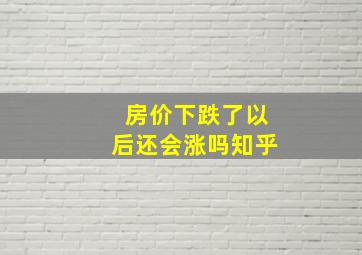 房价下跌了以后还会涨吗知乎